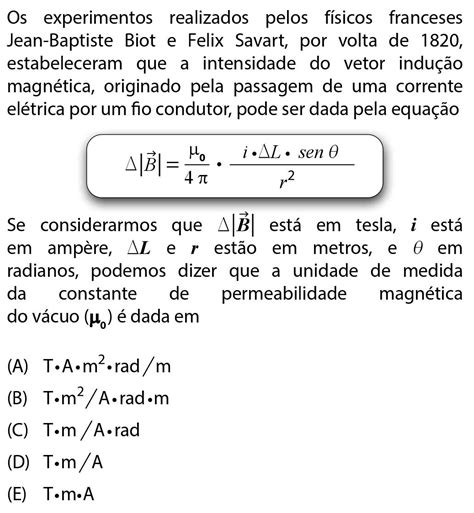 Os experimentos realizados pelos físicos franceses Jean-Baptiste Biot e Felix Savart, por volta de 1820, estabeleceram que a intensidade do vetor indução magnética, originado pela passagem de uma corrente elétrica por um fio condutor, pode ser dada pela equação

$\Delta|\vec{B}| = \frac{\mu_0}{4\pi} \cdot \frac{i \cdot \Delta L \cdot sen\,\theta}{r^2}$

Se considerarmos que $\Delta|\vec{B}|$ está em tesla, $i$ está em ampère, $\Delta L$ e $r$ estão em metros, e $\theta$ em radianos, podemos dizer que a unidade de medida da constante de permeabilidade magnética do vácuo ($\mu_0$) é dada em

(A) $T \cdot A \cdot m^2 \cdot rad / m$

(B) $T \cdot m^2 / A \cdot rad \cdot m$

(C) $T \cdot m / A \cdot rad$

(D) $T \cdot m / A$

(E) $T \cdot m \cdot A$